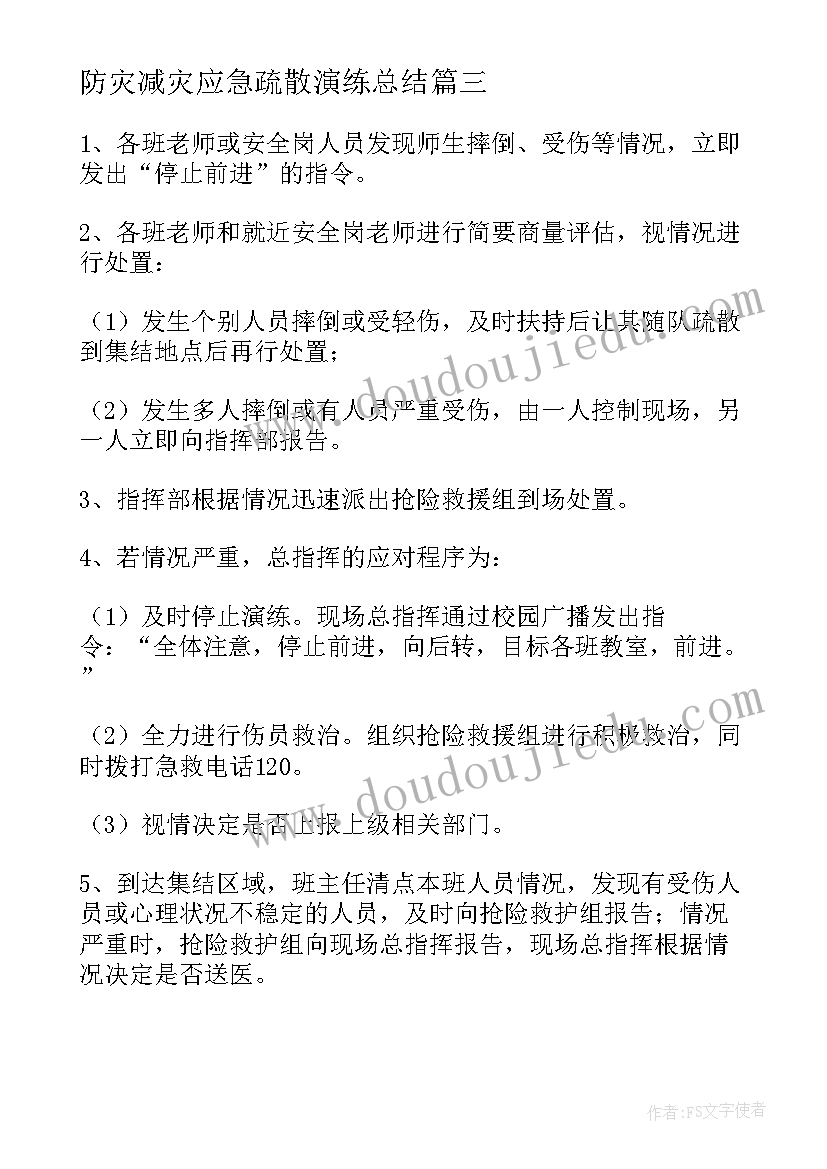 防灾减灾应急疏散演练总结篇三

1、各班老师或安全岗人员发现师生摔倒、受伤等情况，立即发出“停止前进”的指令。

2、各班老师和就近安全岗老师进行简要商量评估，视情况进行处置：

（1）发生个别人员摔倒或受轻伤，及时扶持后让其随队疏散到集结地点后再行处置；

（2）发生多人摔倒或有人员严重受伤，由一人控制现场，另一人立即向指挥部报告。

3、指挥部根据情况迅速派出抢险救援组到场处置。

4、若情况严重，总指挥的应对程序为：

（1）及时停止演练。现场总指挥通过校园广播发出指令：“全体注意，停止前进，向后转，目标各班教室，前进。”

（2）全力进行伤员救治。组织抢险救援组进行积极救治，同时拨打急救电话120。

（3）视情决定是否上报上级相关部门。

5、到达集结区域，班主任清点本班人员情况，发现有受伤人员或心理状况不稳定的人员，及时向抢险救护组报告；情况严重时，抢险救护组向现场总指挥报告，现场总指挥根据情况决定是否送医。

www.doudoujiedu.com

www.doudoujiedu.com

作者：FS文字使者